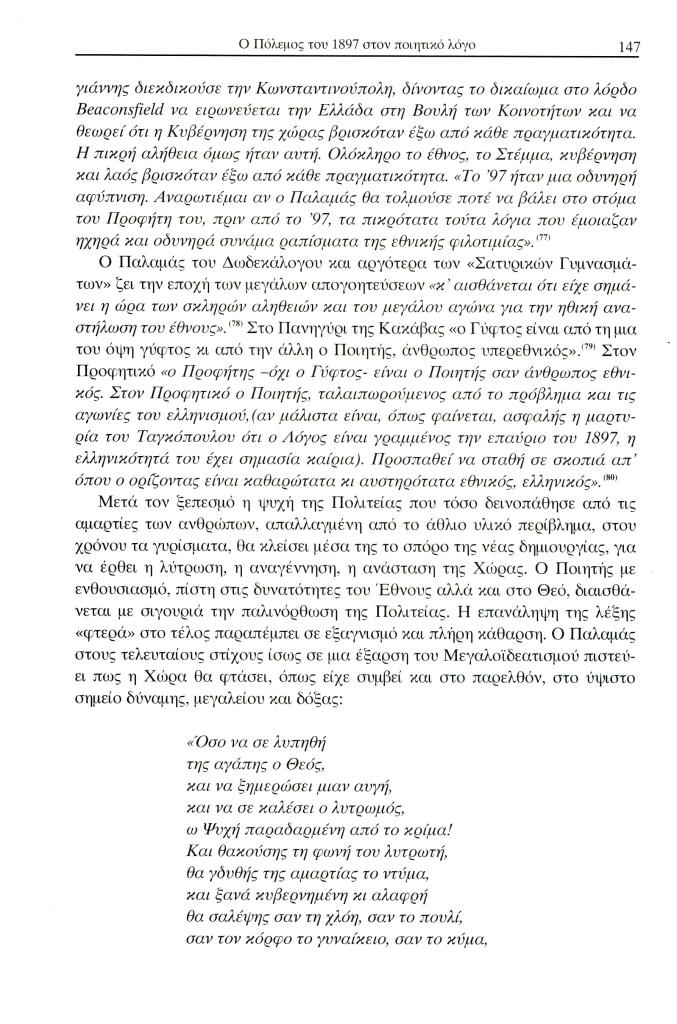 Ο Πόλεμος του 1897 στον ποιητικό λόγο 147

γιάννης διεκδικούσε την Κωνσταντινούπολη, δίνοντας το δικαίωμα στο λόρδο Beaconsfield να ειρωνεύεται την Ελλάδα στη Βουλή των Κοινοτήτων και να θεωρεί ότι η Κυβέρνηση της χώρας βρισκόταν έξω από κάθε πραγματικότητα. Η πικρή αλήθεια όμως ήταν αυτή. Ολόκληρο το έθνος, το Στέμμα, κυβέρνηση και λαός βρισκόταν έξω από κάθε πραγματικότητα. «Το '97 ήταν μια οδυνηρή αφύπνιση. Αναρωτιέμαι αν ο Παλαμάς θα τολμούσε ποτέ να βάλει στο στόμα του Προφήτη του, πριν από το '97, τα πικρότατα τούτα λόγια που έμοιαζαν ηχηρά και οδυνηρά συνάμα ραπίσματα της εθνικής φιλοτιμίας».$^{(77)}$

Ο Παλαμάς του Δωδεκάλογου και αργότερα των «Σατυρικών Γυμνασμάτων» ζει την εποχή των μεγάλων απογοητεύσεων «κ' αισθάνεται ότι είχε σημάνει η ώρα των σκληρών αληθειών και του μεγάλου αγώνα για την ηθική αναστήλωση του έθνους».$^{(78)}$ Στο Πανηγύρι της Κακάβας «ο Γύφτος είναι από τη μια του όψη γύφτος κι από την άλλη ο Ποιητής, άνθρωπος υπερεθνικός».$^{(79)}$ Στον Προφητικό «ο Προφήτης -όχι ο Γύφτος- είναι ο Ποιητής σαν άνθρωπος εθνικός. Στον Προφητικό ο Ποιητής, ταλαιπωρούμενος από το πρόβλημα και τις αγωνίες του ελληνισμού,(αν μάλιστα είναι, όπως φαίνεται, ασφαλής η μαρτυρία του Ταγκόπουλου ότι ο Λόγος είναι γραμμένος την επαύριο του 1897, η ελληνικότητά του έχει σημασία καίρια). Προσπαθεί να σταθή σε σκοπιά απ' όπου ο ορίζοντας είναι καθαρώτατα κι αυστηρότατα εθνικός, ελληνικός».$^{(80)}$

Μετά τον ξεπεσμό η ψυχή της Πολιτείας που τόσο δεινοπάθησε από τις αμαρτίες των ανθρώπων, απαλλαγμένη από το άθλιο υλικό περίβλημα, στου χρόνου τα γυρίσματα, θα κλείσει μέσα της το σπόρο της νέας δημιουργίας, για να έρθει η λύτρωση, η αναγέννηση, η ανάσταση της Χώρας. Ο Ποιητής με ενθουσιασμό, πίστη στις δυνατότητες του Έθνους αλλά και στο Θεό, διαισθάνεται με σιγουριά την παλινόρθωση της Πολιτείας. Η επανάληψη της λέξης «φτερά» στο τέλος παραπέμπει σε εξαγνισμό και πλήρη κάθαρση. Ο Παλαμάς στους τελευταίους στίχους ίσως σε μια έξαρση του Μεγαλοϊδεατισμού πιστεύει πως η Χώρα θα φτάσει, όπως είχε συμβεί και στο παρελθόν, στο ύψιστο σημείο δύναμης, μεγαλείου και δόξας:

«Όσο να σε λυπηθή
της αγάπης ο Θεός,
και να ξημερώσει μιαν αυγή,
και να σε καλέσει ο λυτρωμός,
ω Ψυχή παραδαρμένη από το κρίμα!
Και θακούσης τη φωνή του λυτρωτή,
θα γδυθής της αμαρτίας το ντύμα,
και ξανά κυβερνημένη κι αλαφρή
θα σαλέψης σαν τη χλόη, σαν το πουλί,
σαν τον κόρφο το γυναίκειο, σαν το κύμα,